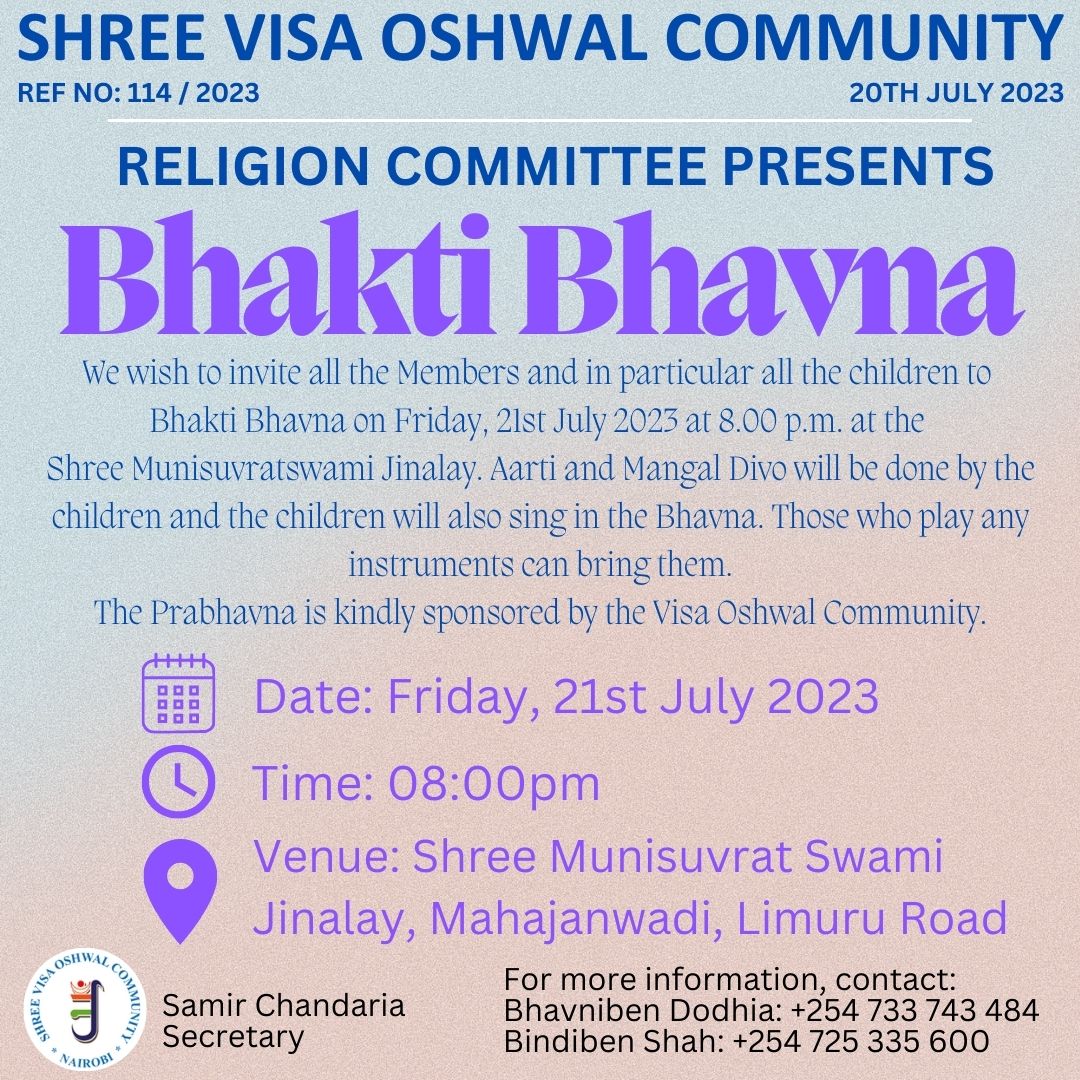 SHREE VISA OSHWAL COMMUNITY
REF NO: 114 / 2023
20TH JULY 2023

RELIGION COMMITTEE PRESENTS
Bhakti Bhavna

We wish to invite all the Members and in particular all the children to Bhakti Bhavna on Friday, 21st July 2023 at 8.00 p.m. at the Shree Munisuvratswami Jinalay. Aarti and Mangal Divo will be done by the children and the children will also sing in the Bhavna. Those who play any instruments can bring them.
The Prabhavna is kindly sponsored by the Visa Oshwal Community.

Date: Friday, 21st July 2023
Time: 08:00pm
Venue: Shree Munisuvrat Swami Jinalay, Mahajanwadi, Limuru Road

SHREE VISA OSHWAL COMMUNITY * NAIROBI *
Samir Chandaria
Secretary

For more information, contact:
Bhavniben Dodhia: +254 733 743 484
Bindiben Shah: +254 725 335 600